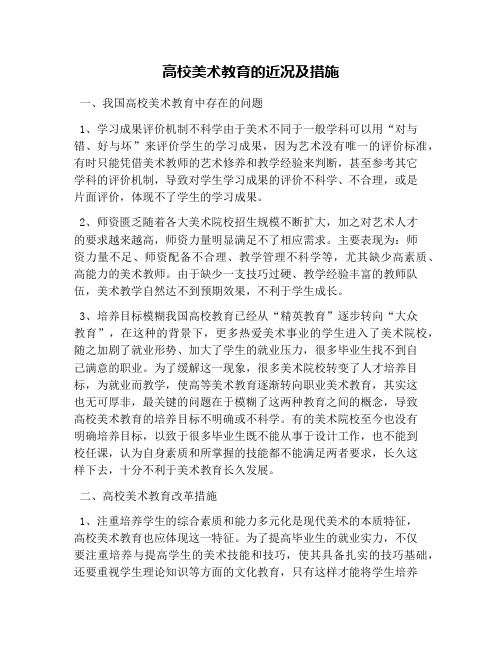 高校美术教育的近况及措施

一、我国高校美术教育中存在的问题

1、学习成果评价机制不科学由于美术不同于一般学科可以用“对与错、好与坏”来评价学生的学习成果，因为艺术没有唯一的评价标准，有时只能凭借美术教师的艺术修养和教学经验来判断，甚至参考其它学科的评价机制，导致对学生学习成果的评价不科学、不合理，或是片面评价，体现不了学生的学习成果。

2、师资匮乏随着各大美术院校招生规模不断扩大，加之对艺术人才的要求越来越高，师资力量明显满足不了相应需求。主要表现为：师资力量不足、师资配备不合理、教学管理不科学等，尤其缺少高素质、高能力的美术教师。由于缺少一支技巧过硬、教学经验丰富的教师队伍，美术教学自然达不到预期效果，不利于学生成长。

3、培养目标模糊我国高校教育已经从“精英教育”逐步转向“大众教育”，在这种的背景下，更多热爱美术事业的学生进入了美术院校，随之加剧了就业形势、加大了学生的就业压力，很多毕业生找不到自己满意的职业。为了缓解这一现象，很多美术院校转变了人才培养目标，为就业而教学，使高等美术教育逐渐转向职业美术教育，其实这也无可厚非，最关键的问题在于模糊了这两种教育之间的概念，导致高校美术教育的培养目标不明确或不科学。有的美术院校至今也没有明确培养目标，以致于很多毕业生既不能从事于设计工作，也不能到校任课，认为自身素质和所掌握的技能都不能满足两者要求，长久这样下去，十分不利于美术教育长久发展。

二、高校美术教育改革措施

1、注重培养学生的综合素质和能力多元化是现代美术的本质特征，高校美术教育也应体现这一特征。为了提高毕业生的就业实力，不仅要注重培养与提高学生的美术技能和技巧，使其具备扎实的技巧基础，还要重视学生理论知识等方面的文化教育，只有这样才能将学生培养